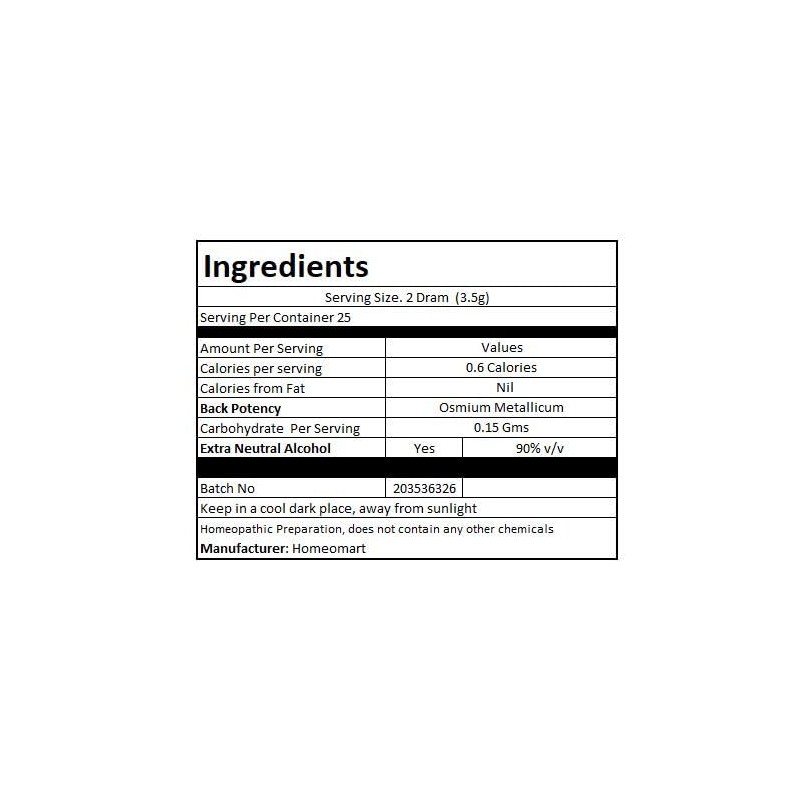 Ingredients

Serving Size. 2 Dram (3.5g)

Serving Per Container 25

| Amount Per Serving | Values | |
|---|---|---|
| Calories per serving | 0.6 Calories | |
| Calories from Fat | Nil | |
| Back Potency | Osmium Metallicum | |
| Carbohydrate Per Serving | 0.15 Gms | |
| Extra Neutral Alcohol | Yes | 90% v/v |
| Batch No | 203536326 | |

Keep in a cool dark place, away from sunlight

Homeopathic Preparation, does not contain any other chemicals

Manufacturer: Homeomart